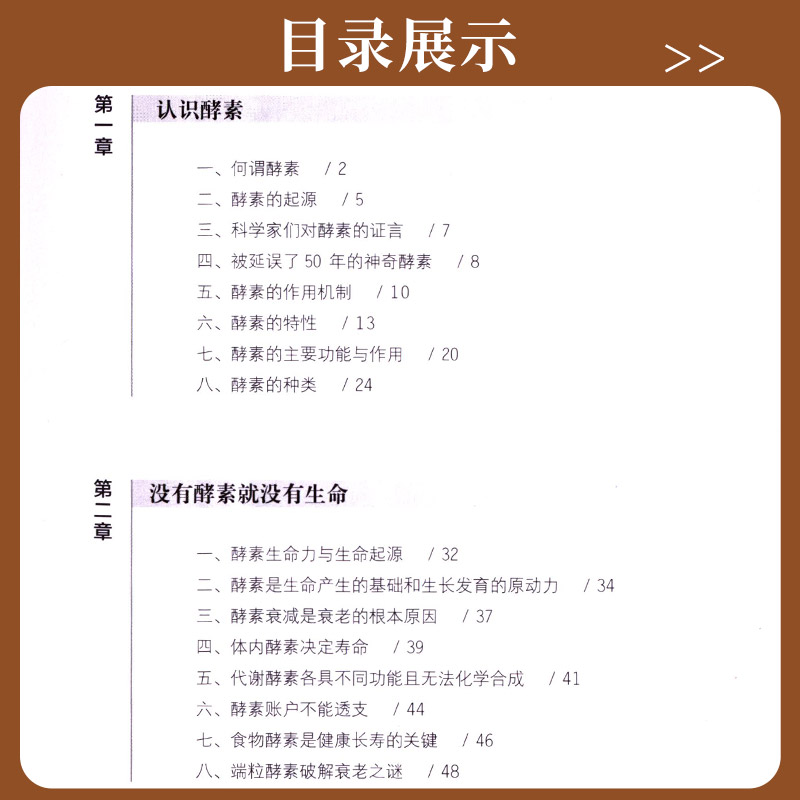 目录展示 >>

第一章 认识酵素

一、何谓酵素 / 2
二、酵素的起源 / 5
三、科学家们对酵素的证言 / 7
四、被延误了 50 年的神奇酵素 / 8
五、酵素的作用机制 / 10
六、酵素的特性 / 13
七、酵素的主要功能与作用 / 20
八、酵素的种类 / 24

第二章 没有酵素就没有生命

一、酵素生命力与生命起源 / 32
二、酵素是生命产生的基础和生长发育的原动力 / 34
三、酵素衰减是衰老的根本原因 / 37
四、体内酵素决定寿命 / 39
五、代谢酵素各具不同功能且无法化学合成 / 41
六、酵素账户不能透支 / 44
七、食物酵素是健康长寿的关键 / 46
八、端粒酵素破解衰老之谜 / 48